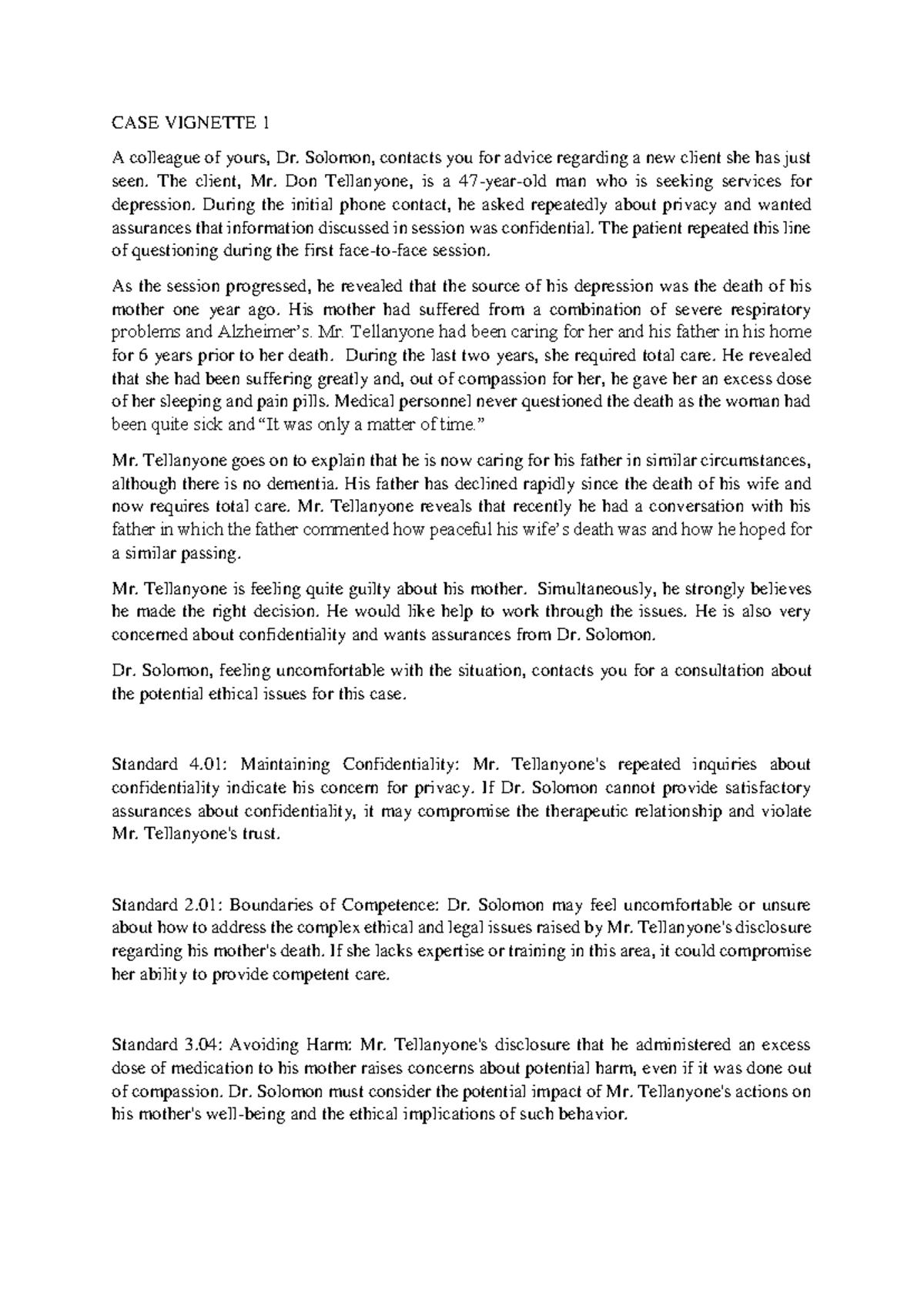 CASE VIGNETTE 1

A colleague of yours, Dr. Solomon, contacts you for advice regarding a new client she has just seen. The client, Mr. Don Tellanyone, is a 47-year-old man who is seeking services for depression. During the initial phone contact, he asked repeatedly about privacy and wanted assurances that information discussed in session was confidential. The patient repeated this line of questioning during the first face-to-face session.

As the session progressed, he revealed that the source of his depression was the death of his mother one year ago. His mother had suffered from a combination of severe respiratory problems and Alzheimer's. Mr. Tellanyone had been caring for her and his father in his home for 6 years prior to her death. During the last two years, she required total care. He revealed that she had been suffering greatly and, out of compassion for her, he gave her an excess dose of her sleeping and pain pills. Medical personnel never questioned the death as the woman had been quite sick and "It was only a matter of time."

Mr. Tellanyone goes on to explain that he is now caring for his father in similar circumstances, although there is no dementia. His father has declined rapidly since the death of his wife and now requires total care. Mr. Tellanyone reveals that recently he had a conversation with his father in which the father commented how peaceful his wife's death was and how he hoped for a similar passing.

Mr. Tellanyone is feeling quite guilty about his mother. Simultaneously, he strongly believes he made the right decision. He would like help to work through the issues. He is also very concerned about confidentiality and wants assurances from Dr. Solomon.

Dr. Solomon, feeling uncomfortable with the situation, contacts you for a consultation about the potential ethical issues for this case.

Standard 4.01: Maintaining Confidentiality: Mr. Tellanyone's repeated inquiries about confidentiality indicate his concern for privacy. If Dr. Solomon cannot provide satisfactory assurances about confidentiality, it may compromise the therapeutic relationship and violate Mr. Tellanyone's trust.

Standard 2.01: Boundaries of Competence: Dr. Solomon may feel uncomfortable or unsure about how to address the complex ethical and legal issues raised by Mr. Tellanyone's disclosure regarding his mother's death. If she lacks expertise or training in this area, it could compromise her ability to provide competent care.

Standard 3.04: Avoiding Harm: Mr. Tellanyone's disclosure that he administered an excess dose of medication to his mother raises concerns about potential harm, even if it was done out of compassion. Dr. Solomon must consider the potential impact of Mr. Tellanyone's actions on his mother's well-being and the ethical implications of such behavior.